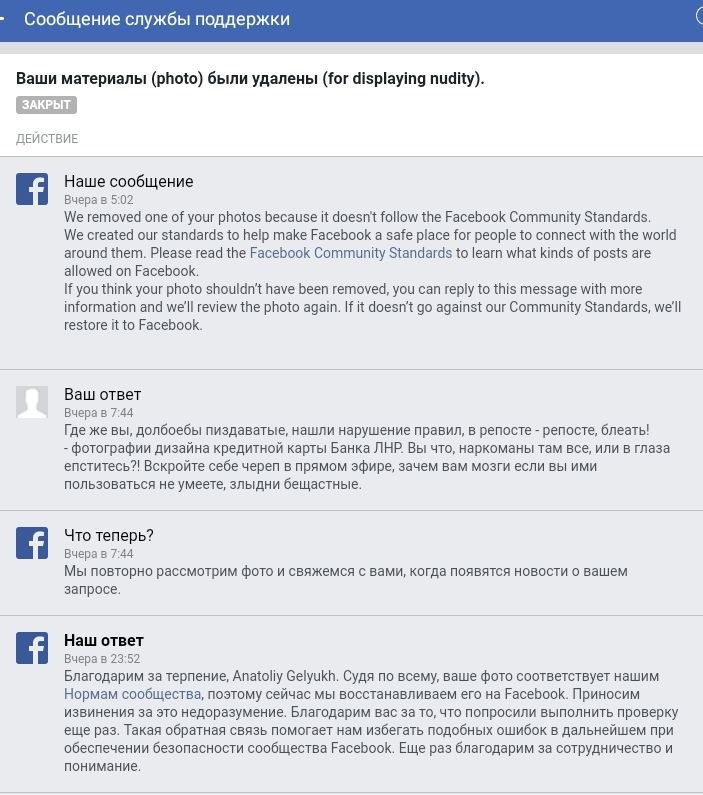 Сообщение службы поддержки

Ваши материалы (photo) были удалены (for displaying nudity).

ЗАКРЫТ

ДЕЙСТВИЕ

Наше сообщение
Вчера в 5:02
We removed one of your photos because it doesn't follow the Facebook Community Standards.
We created our standards to help make Facebook a safe place for people to connect with the world around them. Please read the Facebook Community Standards to learn what kinds of posts are allowed on Facebook.
If you think your photo shouldn't have been removed, you can reply to this message with more information and we'll review the photo again. If it doesn't go against our Community Standards, we'll restore it to Facebook.

Ваш ответ
Вчера в 7:44
Где же вы, долбоебы пиздаватые, нашли нарушение правил, в репосте - репосте, блеать!
- фотографии дизайна кредитной карты Банка ЛНР. Вы что, наркоманы там все, или в глаза епститесь?! Вскройте себе череп в прямом эфире, зачем вам мозги если вы ими пользоваться не умеете, злыдни бещастные.

Что теперь?
Вчера в 7:44
Мы повторно рассмотрим фото и свяжемся с вами, когда появятся новости о вашем запросе.

Наш ответ
Вчера в 23:52
Благодарим за терпение, Anatoliy Gelyukh. Судя по всему, ваше фото соответствует нашим Нормам сообщества, поэтому сейчас мы восстанавливаем его на Facebook. Приносим извинения за это недоразумение. Благодарим вас за то, что попросили выполнить проверку еще раз. Такая обратная связь помогает нам избегать подобных ошибок в дальнейшем при обеспечении безопасности сообщества Facebook. Еще раз благодарим за сотрудничество и понимание.